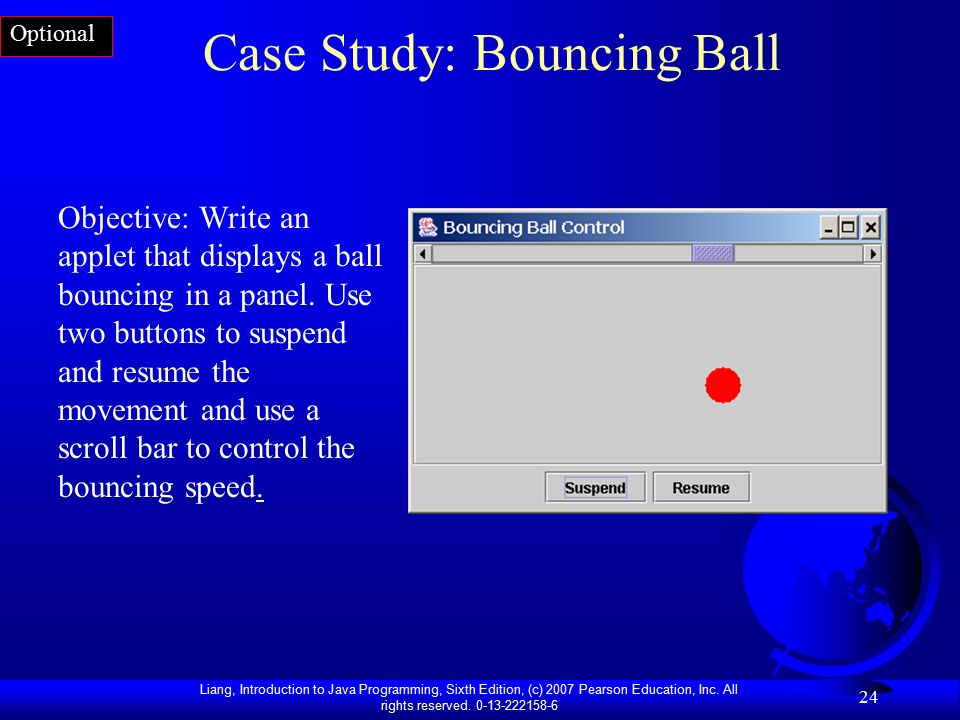 Optional

Case Study: Bouncing Ball

Objective: Write an applet that displays a ball bouncing in a panel. Use two buttons to suspend and resume the movement and use a scroll bar to control the bouncing speed.

Bouncing Ball Control

Suspend

Resume

Liang, Introduction to Java Programming, Sixth Edition, (c) 2007 Pearson Education, Inc. All rights reserved. 0-13-222158-6

24